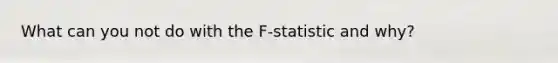 What can you not do with the F-statistic and why?